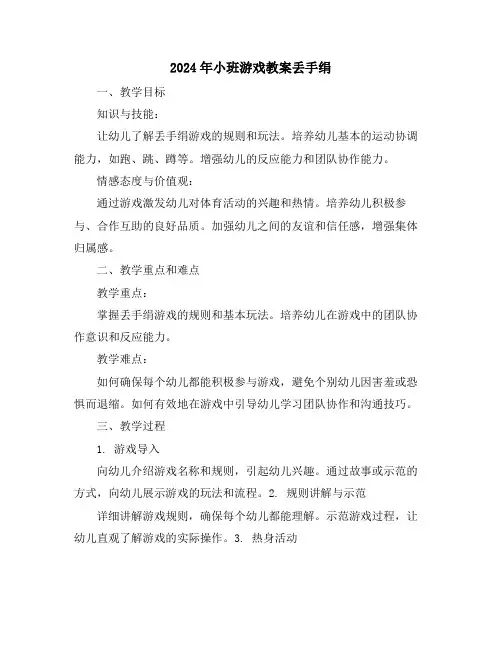 2024年小班游戏教案丢手绢

一、教学目标

知识与技能：

让幼儿了解丢手绢游戏的规则和玩法。培养幼儿基本的运动协调能力，如跑、跳、蹲等。增强幼儿的反应能力和团队协作能力。

情感态度与价值观：

通过游戏激发幼儿对体育活动的兴趣和热情。培养幼儿积极参与、合作互助的良好品质。加强幼儿之间的友谊和信任感，增强集体归属感。

二、教学重点和难点

教学重点：

掌握丢手绢游戏的规则和基本玩法。培养幼儿在游戏中的团队协作意识和反应能力。

教学难点：

如何确保每个幼儿都能积极参与游戏，避免个别幼儿因害羞或恐惧而退缩。如何有效地在游戏中引导幼儿学习团队协作和沟通技巧。

三、教学过程

1. 游戏导入

向幼儿介绍游戏名称和规则，引起幼儿兴趣。通过故事或示范的方式，向幼儿展示游戏的玩法和流程。2. 规则讲解与示范

详细讲解游戏规则，确保每个幼儿都能理解。示范游戏过程，让幼儿直观了解游戏的实际操作。3. 热身活动